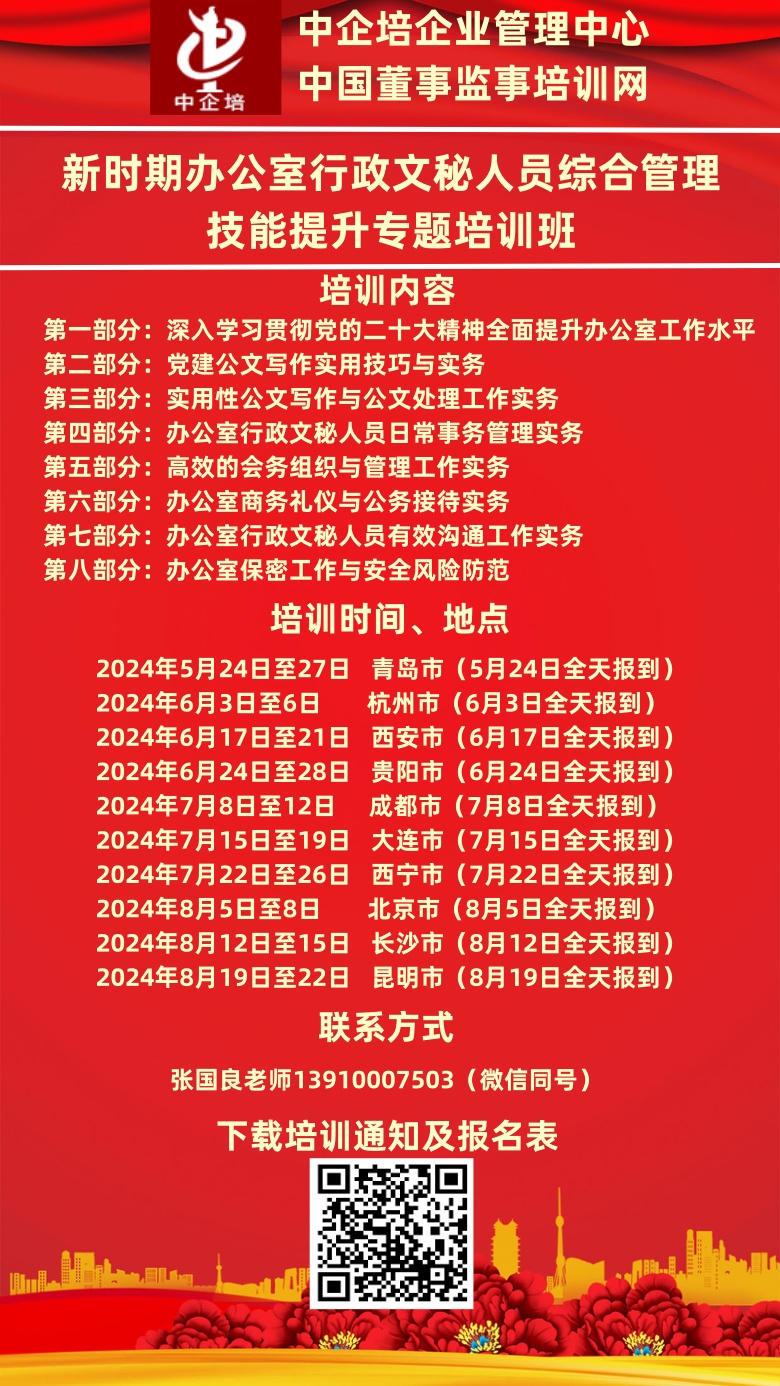 中企培

中企培企业管理中心
中国董事监事培训网

新时期办公室行政文秘人员综合管理技能提升专题培训班

培训内容

第一部分：深入学习贯彻党的二十大精神全面提升办公室工作水平
第二部分：党建公文写作实用技巧与实务
第三部分：实用性公文写作与公文处理工作实务
第四部分：办公室行政文秘人员日常事务管理实务
第五部分：高效的会务组织与管理工作实务
第六部分：办公室商务礼仪与公务接待实务
第七部分：办公室行政文秘人员有效沟通工作实务
第八部分：办公室保密工作与安全风险防范

培训时间、地点

2024年5月24日至27日 青岛市（5月24日全天报到）
2024年6月3日至6日 杭州市（6月3日全天报到）
2024年6月17日至21日 西安市（6月17日全天报到）
2024年6月24日至28日 贵阳市（6月24日全天报到）
2024年7月8日至12日 成都市（7月8日全天报到）
2024年7月15日至19日 大连市（7月15日全天报到）
2024年7月22日至26日 西宁市（7月22日全天报到）
2024年8月5日至8日 北京市（8月5日全天报到）
2024年8月12日至15日 长沙市（8月12日全天报到）
2024年8月19日至22日 昆明市（8月19日全天报到）

联系方式

张国良老师13910007503（微信同号）

下载培训通知及报名表